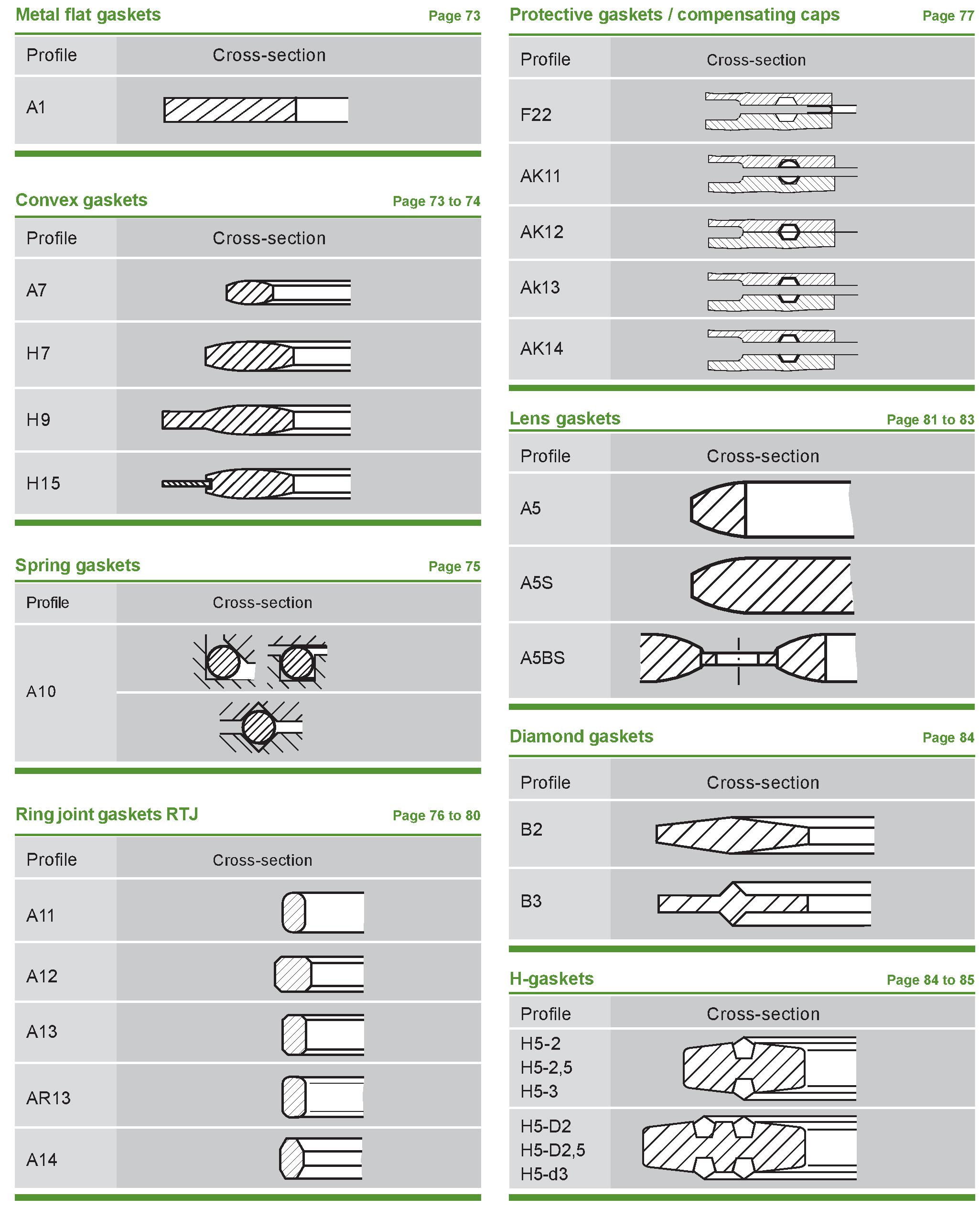 Metal flat gaskets Page 73

| Profile | Cross-section |
|---|---|
| A1 | |

Convex gaskets Page 73 to 74

| Profile | Cross-section |
|---|---|
| A7 | |
| H7 | |
| H9 | |
| H15 | |

Spring gaskets Page 75

| Profile | Cross-section |
|---|---|
| A10 | |

Ring joint gaskets RTJ Page 76 to 80

| Profile | Cross-section |
|---|---|
| A11 | |
| A12 | |
| A13 | |
| AR13 | |
| A14 | |

Protective gaskets / compensating caps Page 77

| Profile | Cross-section |
|---|---|
| F22 | |
| AK11 | |
| AK12 | |
| Ak13 | |
| AK14 | |

Lens gaskets Page 81 to 83

| Profile | Cross-section |
|---|---|
| A5 | |
| A5S | |
| A5BS | |

Diamond gaskets Page 84

| Profile | Cross-section |
|---|---|
| B2 | |
| B3 | |

H-gaskets Page 84 to 85

| Profile | Cross-section |
|---|---|
| H5-2 H5-2,5 H5-3 | |
| H5-D2 H5-D2,5 H5-d3 | |